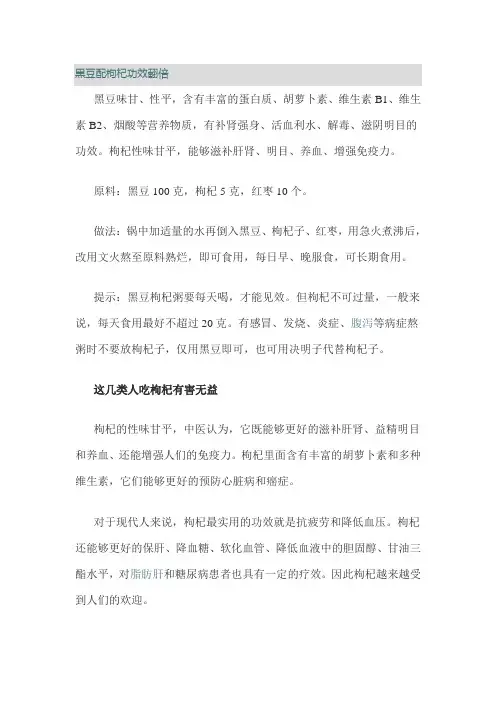 黑豆配枸杞功效翻倍

黑豆味甘、性平，含有丰富的蛋白质、胡萝卜素、维生素 B1、维生素 B2、烟酸等营养物质，有补肾强身、活血利水、解毒、滋阴明目的功效。枸杞性味甘平，能够滋补肝肾、明目、养血、增强免疫力。

原料：黑豆 100 克，枸杞 5 克，红枣 10 个。

做法：锅中加适量的水再倒入黑豆、枸杞子、红枣，用急火煮沸后，改用文火熬至原料熟烂，即可食用，每日早、晚服食，可长期食用。

提示：黑豆枸杞粥要每天喝，才能见效。但枸杞不可过量，一般来说，每天食用最好不超过 20 克。有感冒、发烧、炎症、腹泻等病症熬粥时不要放枸杞子，仅用黑豆即可，也可用决明子代替枸杞子。

这几类人吃枸杞有害无益

枸杞的性味甘平，中医认为，它既能够更好的滋补肝肾、益精明目和养血、还能增强人们的免疫力。枸杞里面含有丰富的胡萝卜素和多种维生素，它们能够更好的预防心脏病和癌症。

对于现代人来说，枸杞最实用的功效就是抗疲劳和降低血压。枸杞还能够更好的保肝、降血糖、软化血管、降低血液中的胆固醇、甘油三酯水平，对脂肪肝和糖尿病患者也具有一定的疗效。因此枸杞越来越受到人们的欢迎。